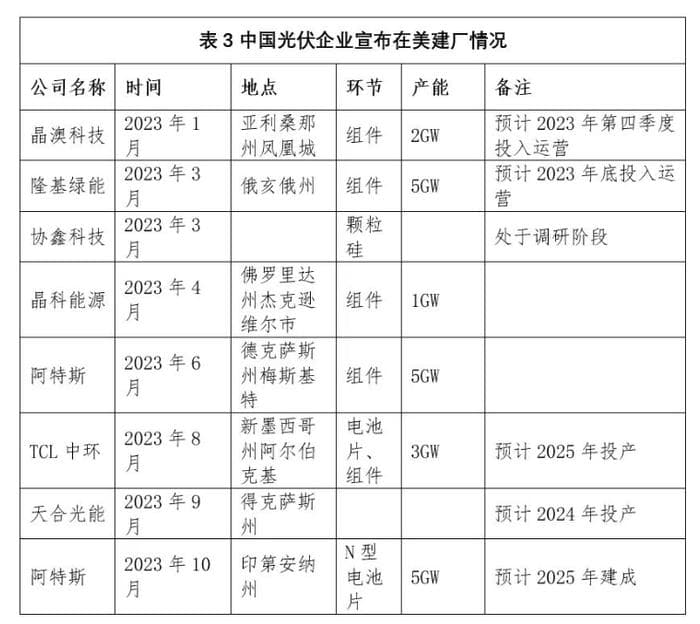 表 3 中国光伏企业宣布在美建厂情况

| 公司名称 | 时间 | 地点 | 环节 | 产能 | 备注 |
|---|---|---|---|---|---|
| 晶澳科技 | 2023 年 1 月 | 亚利桑那州凤凰城 | 组件 | 2GW | 预计 2023 年第四季度投入运营 |
| 隆基绿能 | 2023 年 3 月 | 俄亥俄州 | 组件 | 5GW | 预计 2023 年底投入运营 |
| 协鑫科技 | 2023 年 3 月 | | 颗粒硅 | | 处于调研阶段 |
| 晶科能源 | 2023 年 4 月 | 佛罗里达州杰克逊维尔市 | 组件 | 1GW | |
| 阿特斯 | 2023 年 6 月 | 德克萨斯州梅斯基特 | 组件 | 5GW | |
| TCL 中环 | 2023 年 8 月 | 新墨西哥州阿尔伯克基 | 电池片、组件 | 3GW | 预计 2025 年投产 |
| 天合光能 | 2023 年 9 月 | 得克萨斯州 | | | 预计 2024 年投产 |
| 阿特斯 | 2023 年 10 月 | 印第安纳州 | N 型电池片 | 5GW | 预计 2025 年建成 |